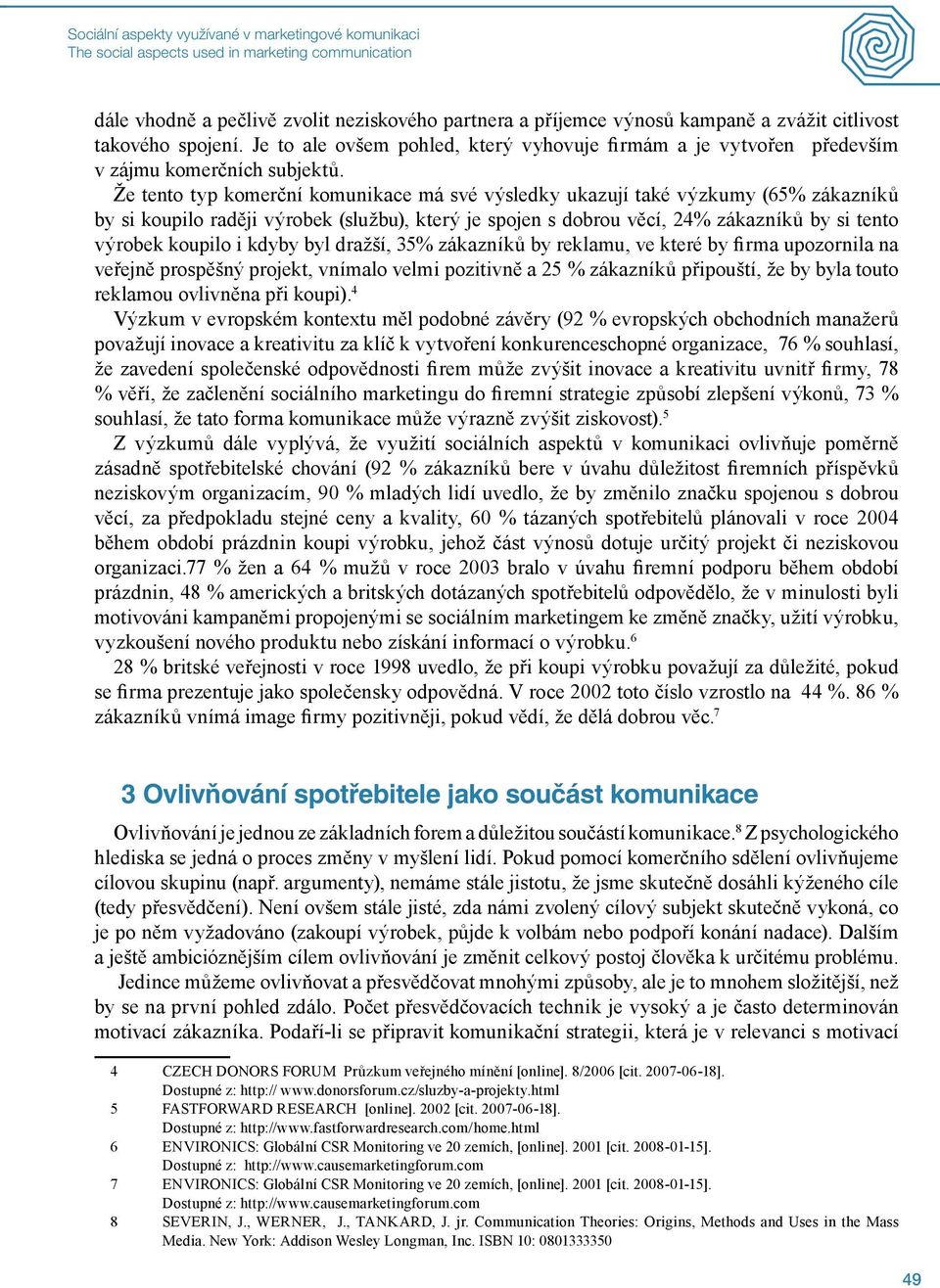 Sociální aspekty využívané v marketingové komunikaci
The social aspects used in marketing communication

dále vhodně a pečlivě zvolit neziskového partnera a příjemce výnosů kampaně a zvážit citlivost takového spojení. Je to ale ovšem pohled, který vyhovuje firmám a je vytvořen především v zájmu komerčních subjektů.

Že tento typ komerční komunikace má své výsledky ukazují také výzkumy (65% zákazníků by si koupilo raději výrobek (službu), který je spojen s dobrou věcí, 24% zákazníků by si tento výrobek koupilo i kdyby byl dražší, 35% zákazníků by reklamu, ve které by firma upozornila na veřejně prospěšný projekt, vnímalo velmi pozitivně a 25 % zákazníků připouští, že by byla touto reklamou ovlivněna při koupi).$^4$

Výzkum v evropském kontextu měl podobné závěry (92 % evropských obchodních manažerů považují inovace a kreativitu za klíč k vytvoření konkurenceschopné organizace, 76 % souhlasí, že zavedení společenské odpovědnosti firem může zvýšit inovace a kreativitu uvnitř firmy, 78 % věří, že začlenění sociálního marketingu do firemní strategie způsobí zlepšení výkonů, 73 % souhlasí, že tato forma komunikace může výrazně zvýšit ziskovost).$^5$

Z výzkumů dále vyplývá, že využití sociálních aspektů v komunikaci ovlivňuje poměrně zásadně spotřebitelské chování (92 % zákazníků bere v úvahu důležitost firemních příspěvků neziskovým organizacím, 90 % mladých lidí uvedlo, že by změnilo značku spojenou s dobrou věcí, za předpokladu stejné ceny a kvality, 60 % tázaných spotřebitelů plánovali v roce 2004 během období prázdnin koupi výrobku, jehož část výnosů dotuje určitý projekt či neziskovou organizaci.77 % žen a 64 % mužů v roce 2003 bralo v úvahu firemní podporu během období prázdnin, 48 % amerických a britských dotázaných spotřebitelů odpovědělo, že v minulosti byli motivováni kampaněmi propojenými se sociálním marketingem ke změně značky, užití výrobku, vyzkoušení nového produktu nebo získání informací o výrobku.$^6$

28 % britské veřejnosti v roce 1998 uvedlo, že při koupi výrobku považují za důležité, pokud se firma prezentuje jako společensky odpovědná. V roce 2002 toto číslo vzrostlo na 44 %. 86 % zákazníků vnímá image firmy pozitivněji, pokud vědí, že dělá dobrou věc.$^7$

3 Ovlivňování spotřebitele jako součást komunikace

Ovlivňování je jednou ze základních forem a důležitou součástí komunikace.$^8$ Z psychologického hlediska se jedná o proces změny v myšlení lidí. Pokud pomocí komerčního sdělení ovlivňujeme cílovou skupinu (např. argumenty), nemáme stále jistotu, že jsme skutečně dosáhli kýženého cíle (tedy přesvědčení). Není ovšem stále jisté, zda námi zvolený cílový subjekt skutečně vykoná, co je po něm vyžadováno (zakoupí výrobek, půjde k volbám nebo podpoří konání nadace). Dalším a ještě ambicióznějším cílem ovlivňování je změnit celkový postoj člověka k určitému problému.

Jedince můžeme ovlivňovat a přesvědčovat mnohými způsoby, ale je to mnohem složitější, než by se na první pohled zdálo. Počet přesvědčovacích technik je vysoký a je často determinován motivací zákazníka. Podaří-li se připravit komunikační strategii, která je v relevanci s motivací

4 CZECH DONORS FORUM Průzkum veřejného mínění [online]. 8/2006 [cit. 2007-06-18]. Dostupné z: http:// www.donorsforum.cz/sluzby-a-projekty.html
5 FASTFORWARD RESEARCH [online]. 2002 [cit. 2007-06-18]. Dostupné z: http://www.fastforwardresearch.com/home.html
6 ENVIRONICS: Globální CSR Monitoring ve 20 zemích, [online]. 2001 [cit. 2008-01-15]. Dostupné z: http://www.causemarketingforum.com
7 ENVIRONICS: Globální CSR Monitoring ve 20 zemích, [online]. 2001 [cit. 2008-01-15]. Dostupné z: http://www.causemarketingforum.com
8 SEVERIN, J., WERNER, J., TANKARD, J. jr. Communication Theories: Origins, Methods and Uses in the Mass Media. New York: Addison Wesley Longman, Inc. ISBN 10: 0801333350

49